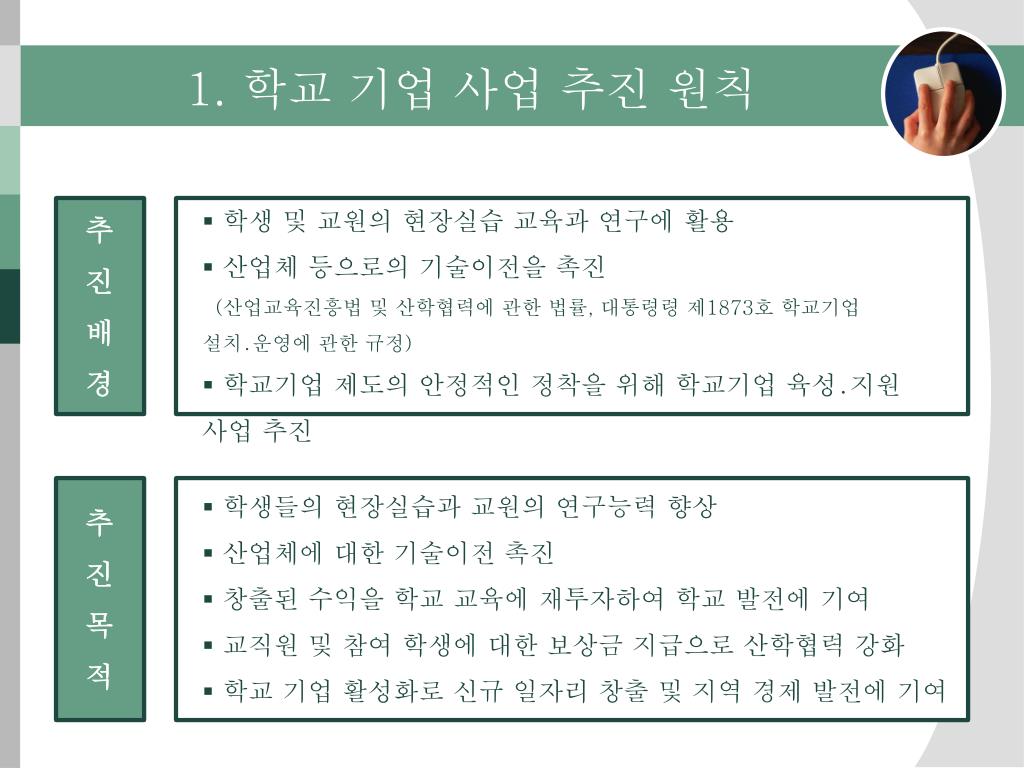 1. 학교 기업 사업 추진 원칙

추진배경

▪ 학생 및 교원의 현장실습 교육과 연구에 활용
▪ 산업체 등으로의 기술이전을 촉진
(산업교육진흥법 및 산학협력에 관한 법률, 대통령령 제1873호 학교기업 설치.운영에 관한 규정)
▪ 학교기업 제도의 안정적인 정착을 위해 학교기업 육성.지원 사업 추진

추진목적

▪ 학생들의 현장실습과 교원의 연구능력 향상
▪ 산업체에 대한 기술이전 촉진
▪ 창출된 수익을 학교 교육에 재투자하여 학교 발전에 기여
▪ 교직원 및 참여 학생에 대한 보상금 지급으로 산학협력 강화
▪ 학교 기업 활성화로 신규 일자리 창출 및 지역 경제 발전에 기여